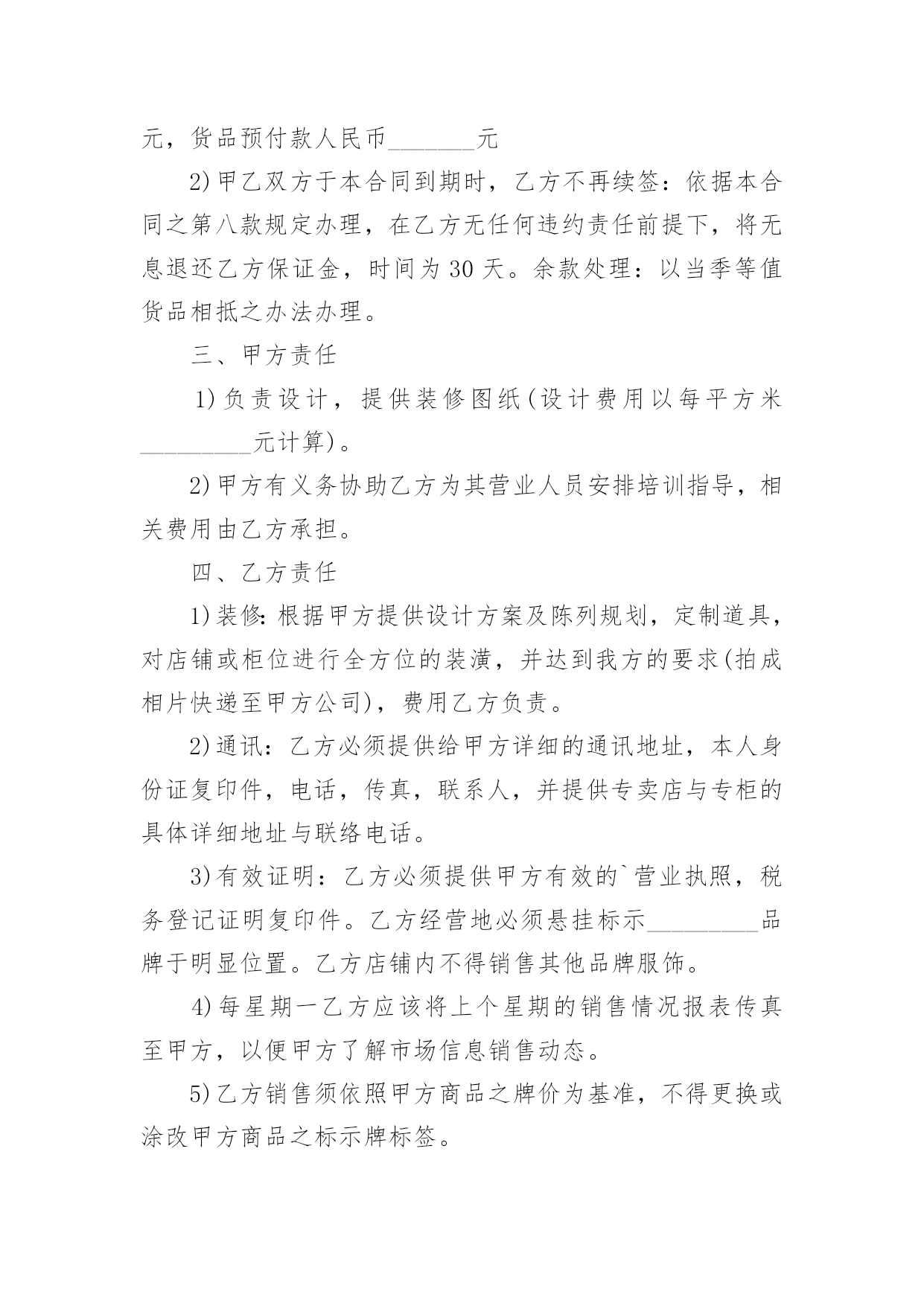 元，货品预付款人民币_______元

2)甲乙双方于本合同到期时，乙方不再续签：依据本合同之第八款规定办理，在乙方无任何违约责任前提下，将无息退还乙方保证金，时间为30天。余款处理：以当季等值货品相抵之办法办理。

三、甲方责任

1)负责设计，提供装修图纸(设计费用以每平方米_________元计算)。

2)甲方有义务协助乙方为其营业人员安排培训指导，相关费用由乙方承担。

四、乙方责任

1)装修:根据甲方提供设计方案及陈列规划，定制道具，对店铺或柜位进行全方位的装潢，并达到我方的要求(拍成相片快递至甲方公司)，费用乙方负责。

2)通讯：乙方必须提供给甲方详细的通讯地址，本人身份证复印件，电话，传真，联系人，并提供专卖店与专柜的具体详细地址与联络电话。

3)有效证明：乙方必须提供甲方有效的`营业执照，税务登记证明复印件。乙方经营地必须悬挂标示_________品牌于明显位置。乙方店铺内不得销售其他品牌服饰。

4)每星期一乙方应该将上个星期的销售情况报表传真至甲方，以便甲方了解市场信息销售动态。

5)乙方销售须依照甲方商品之牌价为基准，不得更换或涂改甲方商品之标示牌标签。